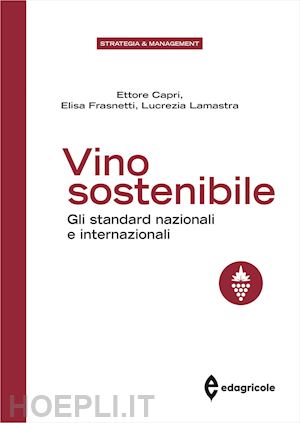 STRATEGIA & MANAGEMENT

Ettore Capri,
Elisa Frasnetti, Lucrezia Lamastra

Vino sostenibile

Gli standard nazionali e internazionali

edagricole

HOEPLI.IT